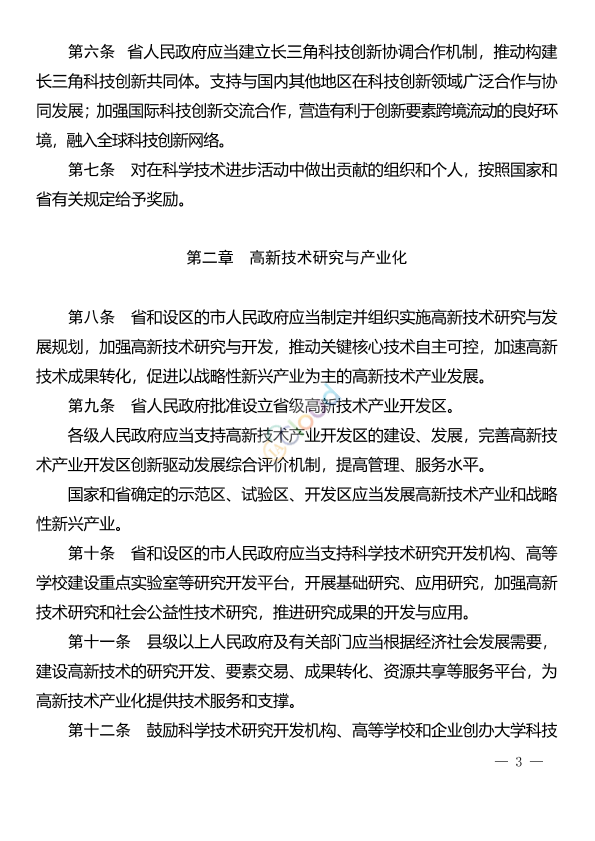 第六条　省人民政府应当建立长三角科技创新协调合作机制，推动构建长三角科技创新共同体。支持与国内其他地区在科技创新领域广泛合作与协同发展；加强国际科技创新交流合作，营造有利于创新要素跨境流动的良好环境，融入全球科技创新网络。

第七条　对在科学技术进步活动中做出贡献的组织和个人，按照国家和省有关规定给予奖励。

第二章　高新技术研究与产业化

第八条　省和设区的市人民政府应当制定并组织实施高新技术研究与发展规划，加强高新技术研究与开发，推动关键核心技术自主可控，加速高新技术成果转化，促进以战略性新兴产业为主的高新技术产业发展。

第九条　省人民政府批准设立省级高新技术产业开发区。

各级人民政府应当支持高新技术产业开发区的建设、发展，完善高新技术产业开发区创新驱动发展综合评价机制，提高管理、服务水平。

国家和省确定的示范区、试验区、开发区应当发展高新技术产业和战略性新兴产业。

第十条　省和设区的市人民政府应当支持科学技术研究开发机构、高等学校建设重点实验室等研究开发平台，开展基础研究、应用研究，加强高新技术研究和社会公益性技术研究，推进研究成果的开发与应用。

第十一条　县级以上人民政府及有关部门应当根据经济社会发展需要，建设高新技术的研究开发、要素交易、成果转化、资源共享等服务平台，为高新技术产业化提供技术服务和支撑。

第十二条　鼓励科学技术研究开发机构、高等学校和企业创办大学科技

— 3 —